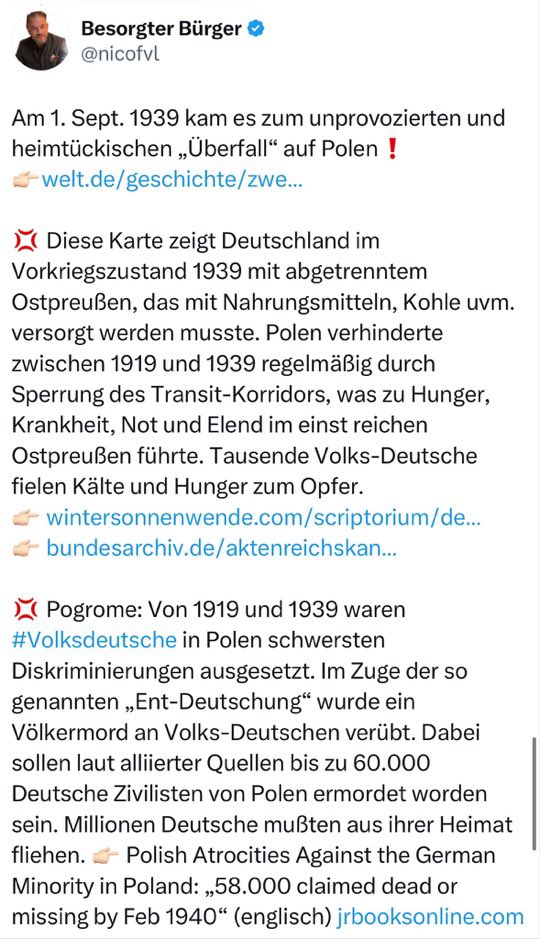 Besorgter Bürger
@nicofvl

Am 1. Sept. 1939 kam es zum unprovozierten und heimtückischen „Überfall“ auf Polen ❗
👉 welt.de/geschichte/zwe...

💢 Diese Karte zeigt Deutschland im Vorkriegszustand 1939 mit abgetrenntem Ostpreußen, das mit Nahrungsmitteln, Kohle uvm. versorgt werden musste. Polen verhinderte zwischen 1919 und 1939 regelmäßig durch Sperrung des Transit-Korridors, was zu Hunger, Krankheit, Not und Elend im einst reichen Ostpreußen führte. Tausende Volks-Deutsche fielen Kälte und Hunger zum Opfer.
👉 wintersonnenwende.com/scriptorium/de...
👉 bundesarchiv.de/aktenreichskan...

💢 Pogrome: Von 1919 und 1939 waren #Volksdeutsche in Polen schwersten Diskriminierungen ausgesetzt. Im Zuge der so genannten „Ent-Deutschung“ wurde ein Völkermord an Volks-Deutschen verübt. Dabei sollen laut alliierter Quellen bis zu 60.000 Deutsche Zivilisten von Polen ermordet worden sein. Millionen Deutsche mußten aus ihrer Heimat fliehen. 👉 Polish Atrocities Against the German Minority in Poland: „58.000 claimed dead or missing by Feb 1940“ (englisch) jrbooksonline.com